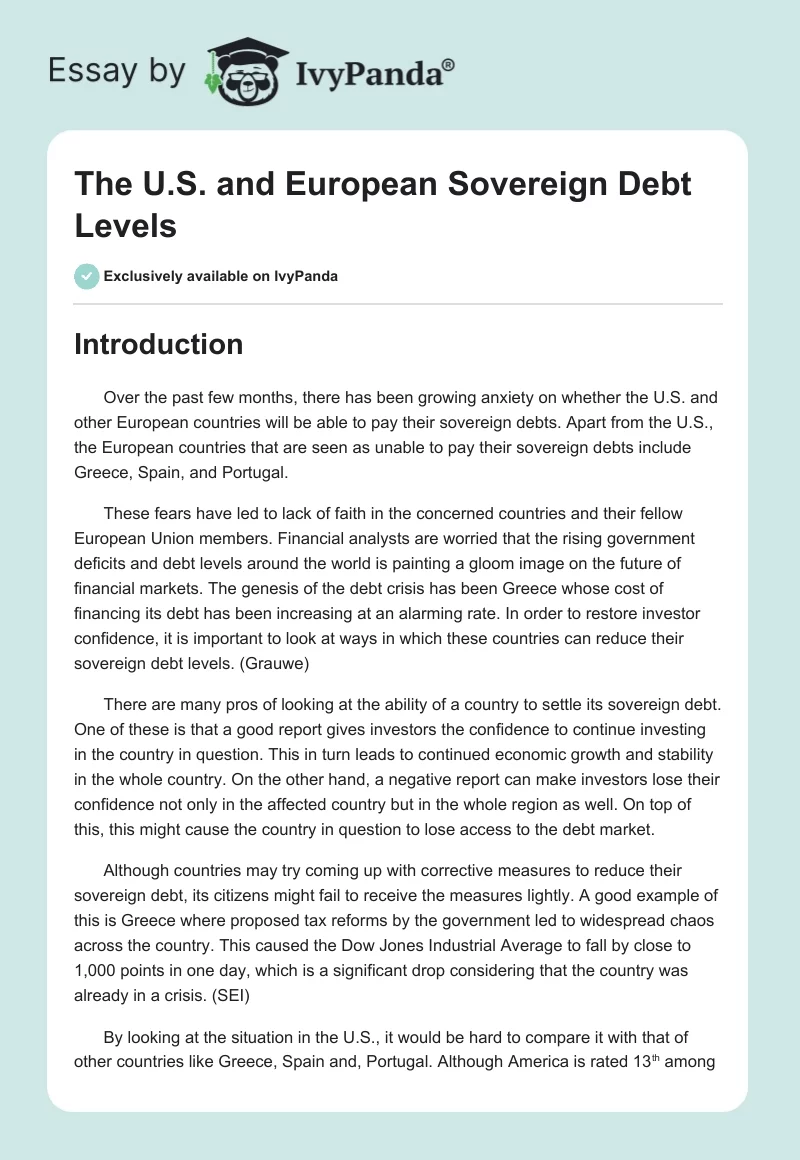 Essay by IvyPanda®

The U.S. and European Sovereign Debt Levels

Exclusively available on IvyPanda

Introduction

Over the past few months, there has been growing anxiety on whether the U.S. and other European countries will be able to pay their sovereign debts. Apart from the U.S., the European countries that are seen as unable to pay their sovereign debts include Greece, Spain, and Portugal.

These fears have led to lack of faith in the concerned countries and their fellow European Union members. Financial analysts are worried that the rising government deficits and debt levels around the world is painting a gloom image on the future of financial markets. The genesis of the debt crisis has been Greece whose cost of financing its debt has been increasing at an alarming rate. In order to restore investor confidence, it is important to look at ways in which these countries can reduce their sovereign debt levels. (Grauwe)

There are many pros of looking at the ability of a country to settle its sovereign debt. One of these is that a good report gives investors the confidence to continue investing in the country in question. This in turn leads to continued economic growth and stability in the whole country. On the other hand, a negative report can make investors lose their confidence not only in the affected country but in the whole region as well. On top of this, this might cause the country in question to lose access to the debt market.

Although countries may try coming up with corrective measures to reduce their sovereign debt, its citizens might fail to receive the measures lightly. A good example of this is Greece where proposed tax reforms by the government led to widespread chaos across the country. This caused the Dow Jones Industrial Average to fall by close to 1,000 points in one day, which is a significant drop considering that the country was already in a crisis. (SEI)

By looking at the situation in the U.S., it would be hard to compare it with that of other countries like Greece, Spain and, Portugal. Although America is rated 13$^{th}$ among